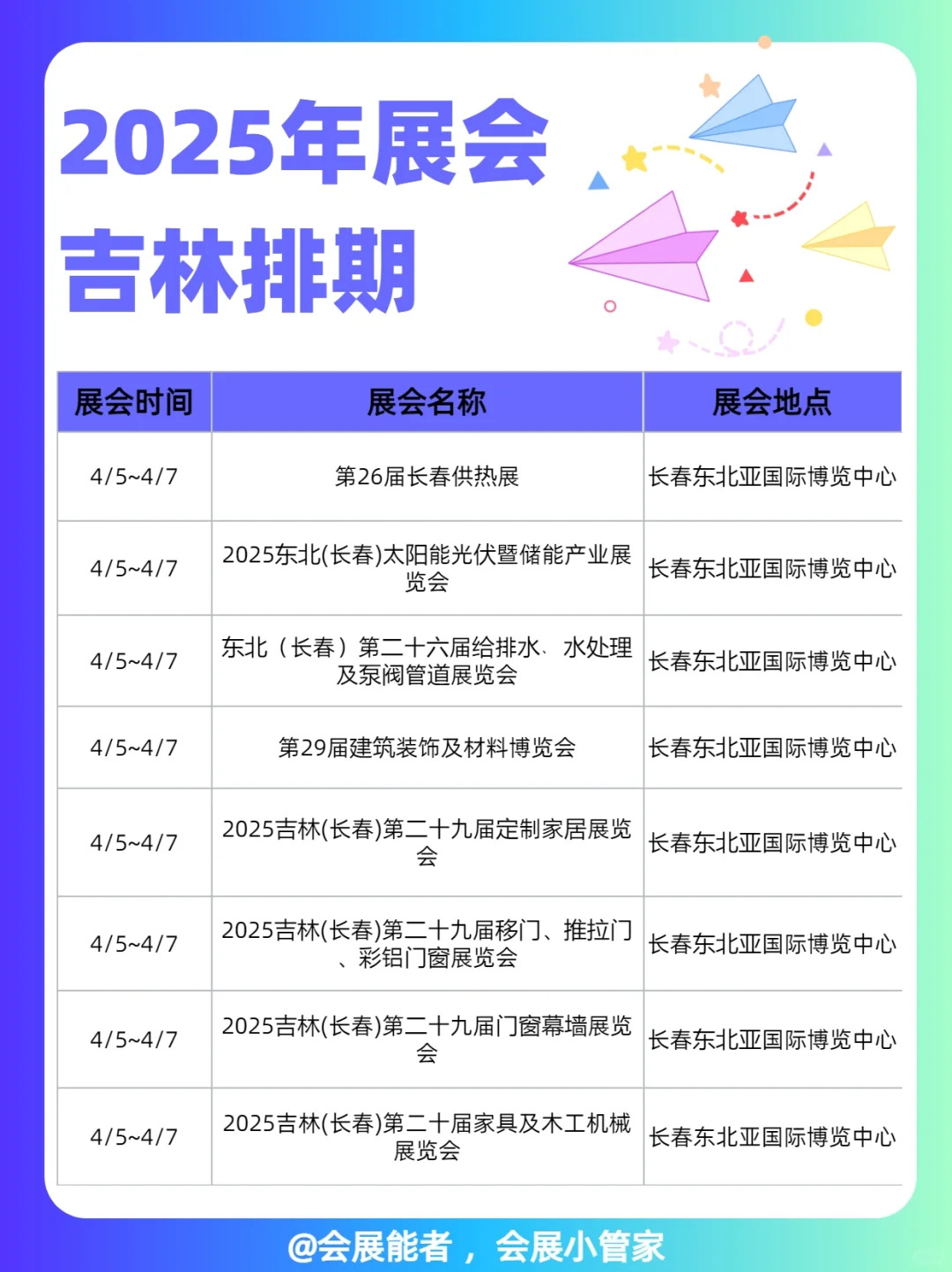 2025年展会
吉林排期

| 展会时间 | 展会名称 | 展会地点 |
|---|---|---|
| 4/5~4/7 | 第26届长春供热展 | 长春东北亚国际博览中心 |
| 4/5~4/7 | 2025东北(长春)太阳能光伏暨储能产业展览会 | 长春东北亚国际博览中心 |
| 4/5~4/7 | 东北（长春）第二十六届给排水、水处理及泵阀管道展览会 | 长春东北亚国际博览中心 |
| 4/5~4/7 | 第29届建筑装饰及材料博览会 | 长春东北亚国际博览中心 |
| 4/5~4/7 | 2025吉林(长春)第二十九届定制家居展览会 | 长春东北亚国际博览中心 |
| 4/5~4/7 | 2025吉林(长春)第二十九届移门、推拉门、彩铝门窗展览会 | 长春东北亚国际博览中心 |
| 4/5~4/7 | 2025吉林(长春)第二十九届门窗幕墙展览会 | 长春东北亚国际博览中心 |
| 4/5~4/7 | 2025吉林(长春)第二十届家具及木工机械展览会 | 长春东北亚国际博览中心 |

@会展能者，会展小管家